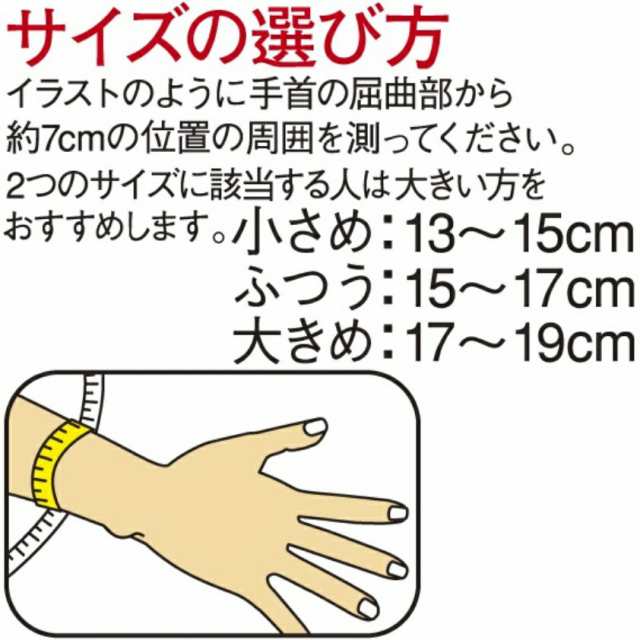 サイズの選び方

イラストのように手首の屈曲部から約7cmの位置の周囲を測ってください。

2つのサイズに該当する人は大きい方をおすすめします。

小さめ：13～15cm
ふつう：15～17cm
大きめ：17～19cm